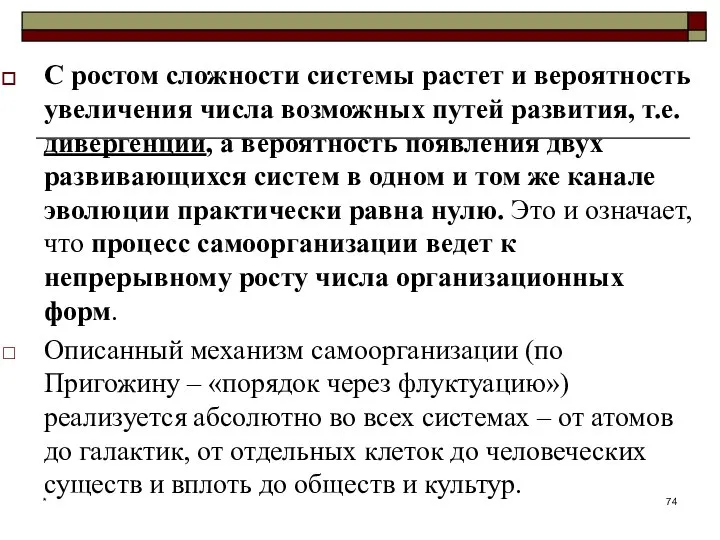 С ростом сложности системы растет и вероятность увеличения числа возможных путей развития, т.е. дивергенции, а вероятность появления двух развивающихся систем в одном и том же канале эволюции практически равна нулю. Это и означает, что процесс самоорганизации ведет к непрерывному росту числа организационных форм.

Описанный механизм самоорганизации (по Пригожину – «порядок через флуктуацию») реализуется абсолютно во всех системах – от атомов до галактик, от отдельных клеток до человеческих существ и вплоть до обществ и культур.

74